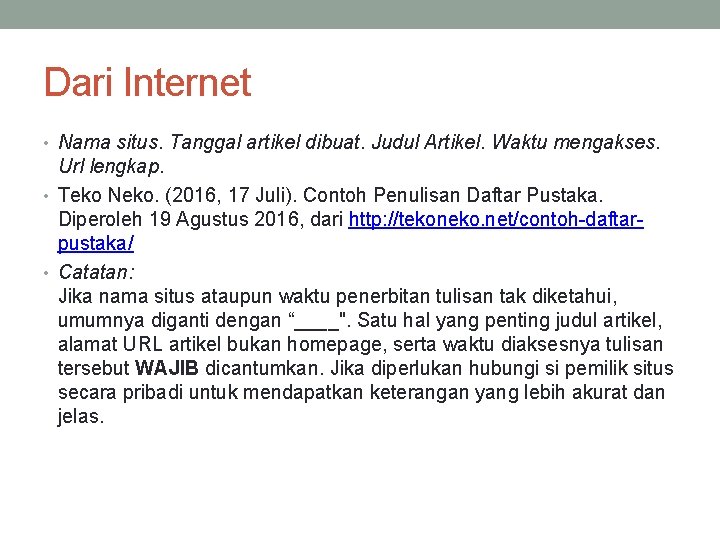 Dari Internet

• Nama situs. Tanggal artikel dibuat. Judul Artikel. Waktu mengakses. Url lengkap.

• Teko Neko. (2016, 17 Juli). Contoh Penulisan Daftar Pustaka. Diperoleh 19 Agustus 2016, dari http://tekoneko.net/contoh-daftar-pustaka/

• Catatan:
Jika nama situs ataupun waktu penerbitan tulisan tak diketahui, umumnya diganti dengan "____". Satu hal yang penting judul artikel, alamat URL artikel bukan homepage, serta waktu diaksesnya tulisan tersebut WAJIB dicantumkan. Jika diperlukan hubungi si pemilik situs secara pribadi untuk mendapatkan keterangan yang lebih akurat dan jelas.